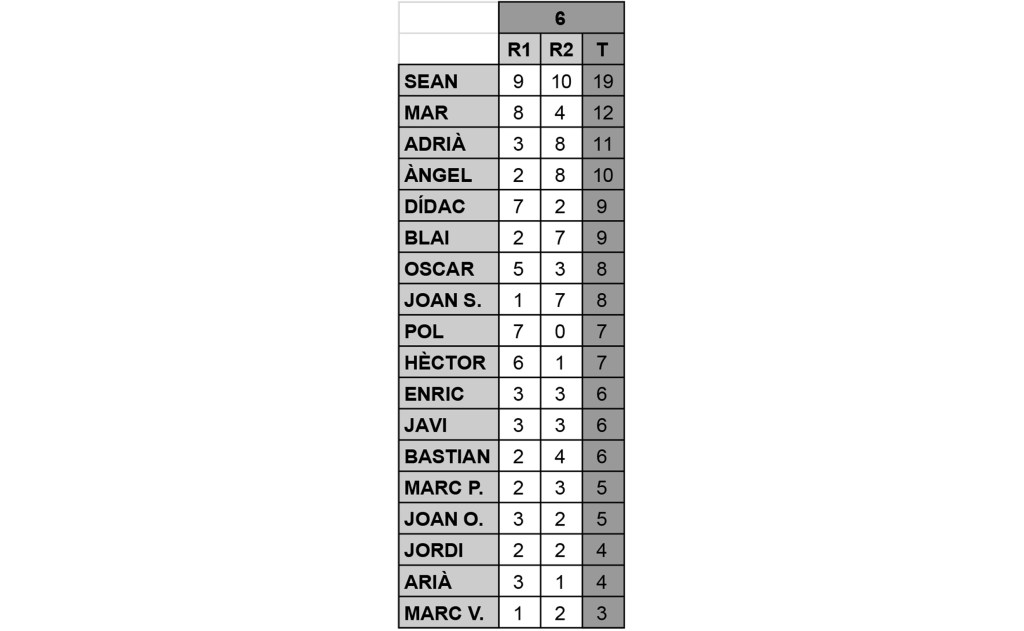 |  | 6 |  |  |
|---|---|---|---|
|  | R1 | R2 | T |
| SEAN | 9 | 10 | 19 |
| MAR | 8 | 4 | 12 |
| ADRIÀ | 3 | 8 | 11 |
| ÀNGEL | 2 | 8 | 10 |
| DÍDAC | 7 | 2 | 9 |
| BLAI | 2 | 7 | 9 |
| OSCAR | 5 | 3 | 8 |
| JOAN S. | 1 | 7 | 8 |
| POL | 7 | 0 | 7 |
| HÈCTOR | 6 | 1 | 7 |
| ENRIC | 3 | 3 | 6 |
| JAVI | 3 | 3 | 6 |
| BASTIAN | 2 | 4 | 6 |
| MARC P. | 2 | 3 | 5 |
| JOAN O. | 3 | 2 | 5 |
| JORDI | 2 | 2 | 4 |
| ARIÀ | 3 | 1 | 4 |
| MARC V. | 1 | 2 | 3 |